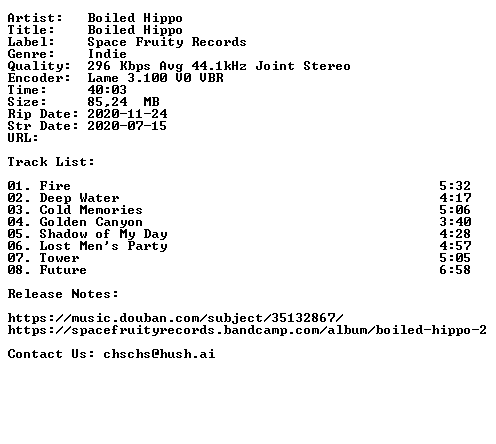 Artist: Boiled Hippo
Title: Boiled Hippo
Label: Space Fruity Records
Genre: Indie
Quality: 296 Kbps Avg 44.1kHz Joint Stereo
Encoder: Lame 3.100 V0 VBR
Time: 40:03
Size: 85,24 MB
Rip Date: 2020-11-24
Str Date: 2020-07-15
URL:

Track List:

01. Fire 5:32
02. Deep Water 4:17
03. Cold Memories 5:06
04. Golden Canyon 3:40
05. Shadow of My Day 4:28
06. Lost Men's Party 4:57
07. Tower 5:05
08. Future 6:58

Release Notes:

https://music.douban.com/subject/35132867/
https://spacefruityrecords.bandcamp.com/album/boiled-hippo-2

Contact Us: chschs@hush.ai